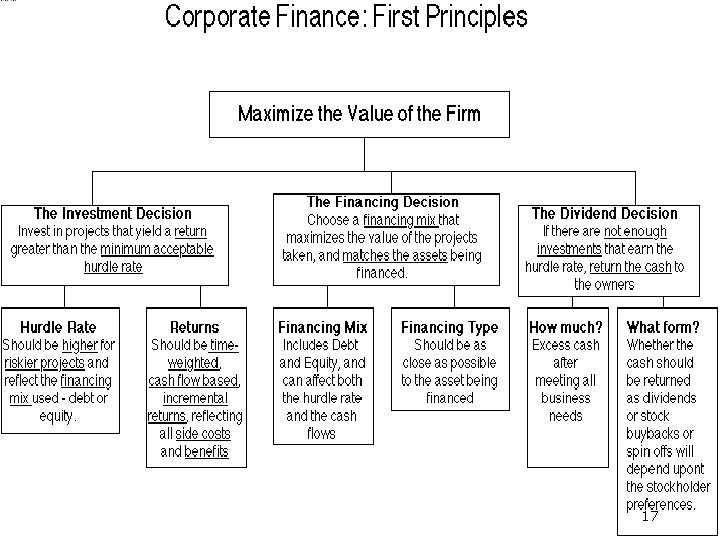 Corporate Finance: First Principles

Maximize the Value of the Firm

The Investment Decision
Invest in projects that yield a return greater than the minimum acceptable hurdle rate

Hurdle Rate
Should be higher for riskier projects and reflect the financing mix used - debt or equity.

Returns
Should be time-weighted, cash flow based, incremental returns, reflecting all side costs and benefits

The Financing Decision
Choose a financing mix that maximizes the value of the projects taken, and matches the assets being financed.

Financing Mix
Includes Debt and Equity, and can affect both the hurdle rate and the cash flows

Financing Type
Should be as close as possible to the asset being financed

The Dividend Decision
If there are not enough investments that earn the hurdle rate, return the cash to the owners

How much?
Excess cash after meeting all business needs

What form?
Whether the cash should be returned as dividends or stock buybacks or spin offs will depend upont the stockholder preferences.

17